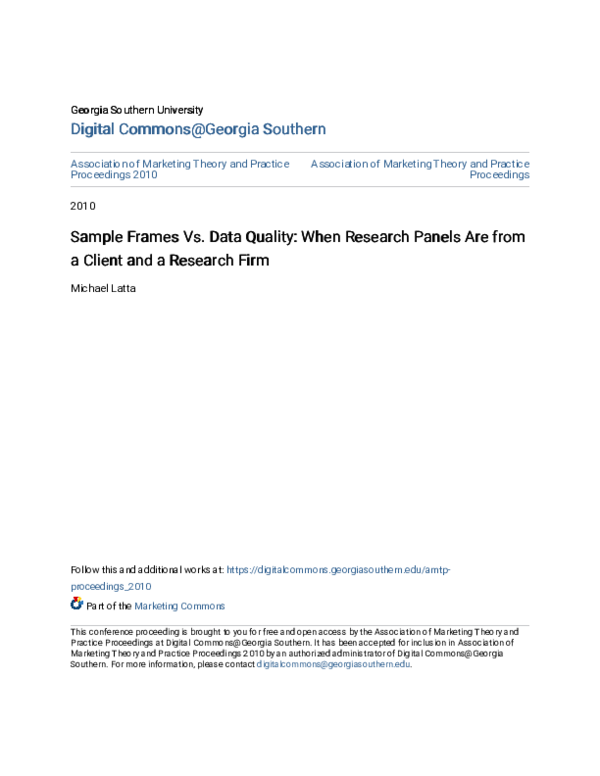 Georgia Southern University
Digital Commons@Georgia Southern

Association of Marketing Theory and Practice Proceedings 2010

Association of Marketing Theory and Practice Proceedings

2010

Sample Frames Vs. Data Quality: When Research Panels Are from a Client and a Research Firm

Michael Latta

Follow this and additional works at: https://digitalcommons.georgiasouthern.edu/amtp-proceedings_2010

Part of the Marketing Commons

This conference proceeding is brought to you for free and open access by the Association of Marketing Theory and Practice Proceedings at Digital Commons@Georgia Southern. It has been accepted for inclusion in Association of Marketing Theory and Practice Proceedings 2010 by an authorized administrator of Digital Commons@Georgia Southern. For more information, please contact digitalcommons@georgiasouthern.edu.